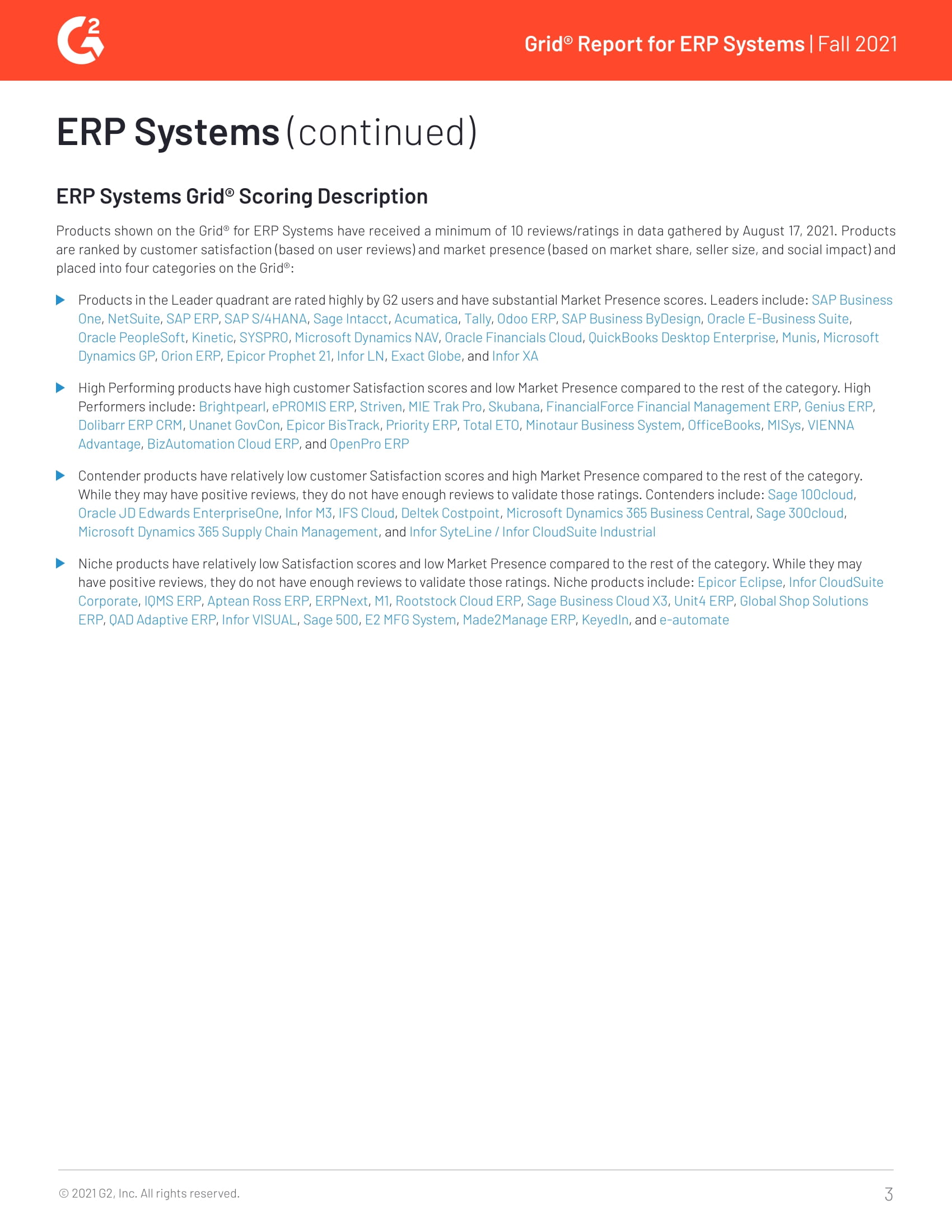 G2

Grid® Report for ERP Systems | Fall 2021

ERP Systems (continued)

ERP Systems Grid® Scoring Description

Products shown on the Grid® for ERP Systems have received a minimum of 10 reviews/ratings in data gathered by August 17, 2021. Products are ranked by customer satisfaction (based on user reviews) and market presence (based on market share, seller size, and social impact) and placed into four categories on the Grid®:

Products in the Leader quadrant are rated highly by G2 users and have substantial Market Presence scores. Leaders include: SAP Business One, NetSuite, SAP ERP, SAP S/4HANA, Sage Intacct, Acumatica, Tally, Odoo ERP, SAP Business ByDesign, Oracle E-Business Suite, Oracle PeopleSoft, Kinetic, SYSPRO, Microsoft Dynamics NAV, Oracle Financials Cloud, QuickBooks Desktop Enterprise, Munis, Microsoft Dynamics GP, Orion ERP, Epicor Prophet 21, Infor LN, Exact Globe, and Infor XA

High Performing products have high customer Satisfaction scores and low Market Presence compared to the rest of the category. High Performers include: Brightpearl, ePROMIS ERP, Striven, MIE Trak Pro, Skubana, FinancialForce Financial Management ERP, Genius ERP, Dolibarr ERP CRM, Unanet GovCon, Epicor BisTrack, Priority ERP, Total ETO, Minotaur Business System, OfficeBooks, MISys, VIENNA Advantage, BizAutomation Cloud ERP, and OpenPro ERP

Contender products have relatively low customer Satisfaction scores and high Market Presence compared to the rest of the category. While they may have positive reviews, they do not have enough reviews to validate those ratings. Contenders include: Sage 100cloud, Oracle JD Edwards EnterpriseOne, Infor M3, IFS Cloud, Deltek Costpoint, Microsoft Dynamics 365 Business Central, Sage 300cloud, Microsoft Dynamics 365 Supply Chain Management, and Infor SyteLine / Infor CloudSuite Industrial

Niche products have relatively low Satisfaction scores and low Market Presence compared to the rest of the category. While they may have positive reviews, they do not have enough reviews to validate those ratings. Niche products include: Epicor Eclipse, Infor CloudSuite Corporate, IQMS ERP, Aptean Ross ERP, ERPNext, M1, Rootstock Cloud ERP, Sage Business Cloud X3, Unit4 ERP, Global Shop Solutions ERP, QAD Adaptive ERP, Infor VISUAL, Sage 500, E2 MFG System, Made2Manage ERP, KeyedIn, and e-automate

© 2021 G2, Inc. All rights reserved.

3